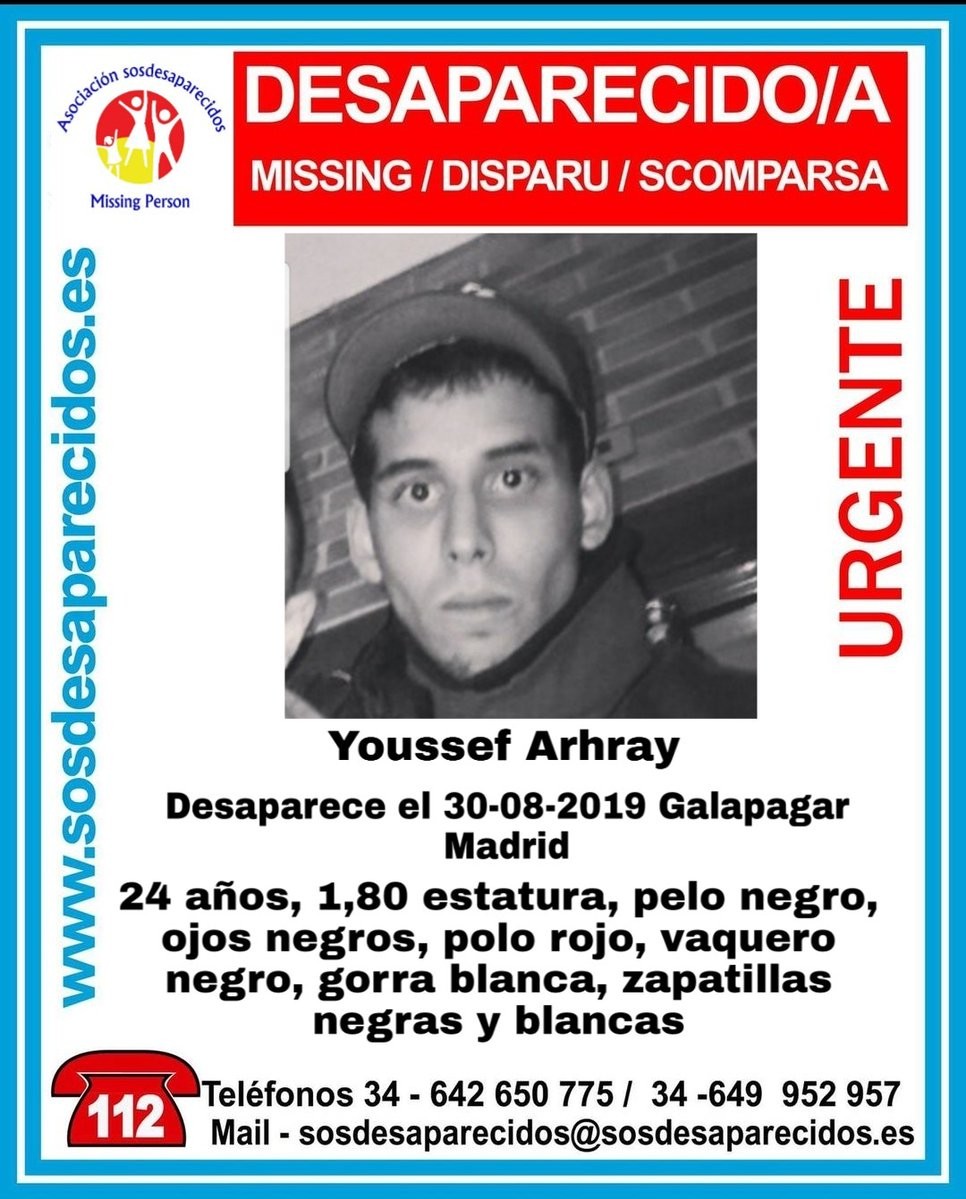 Asociación sosdesaparecidos
Missing Person

DESAPARECIDO/A
MISSING / DISPARU / SCOMPARSA

www.sosdesaparecidos.es

URGENTE

Youssef Arhray

Desaparece el 30-08-2019 Galapagar Madrid

24 años, 1,80 estatura, pelo negro, ojos negros, polo rojo, vaquero negro, gorra blanca, zapatillas negras y blancas

112

Teléfonos 34 - 642 650 775 / 34 -649 952 957
Mail - sosdesaparecidos@sosdesaparecidos.es